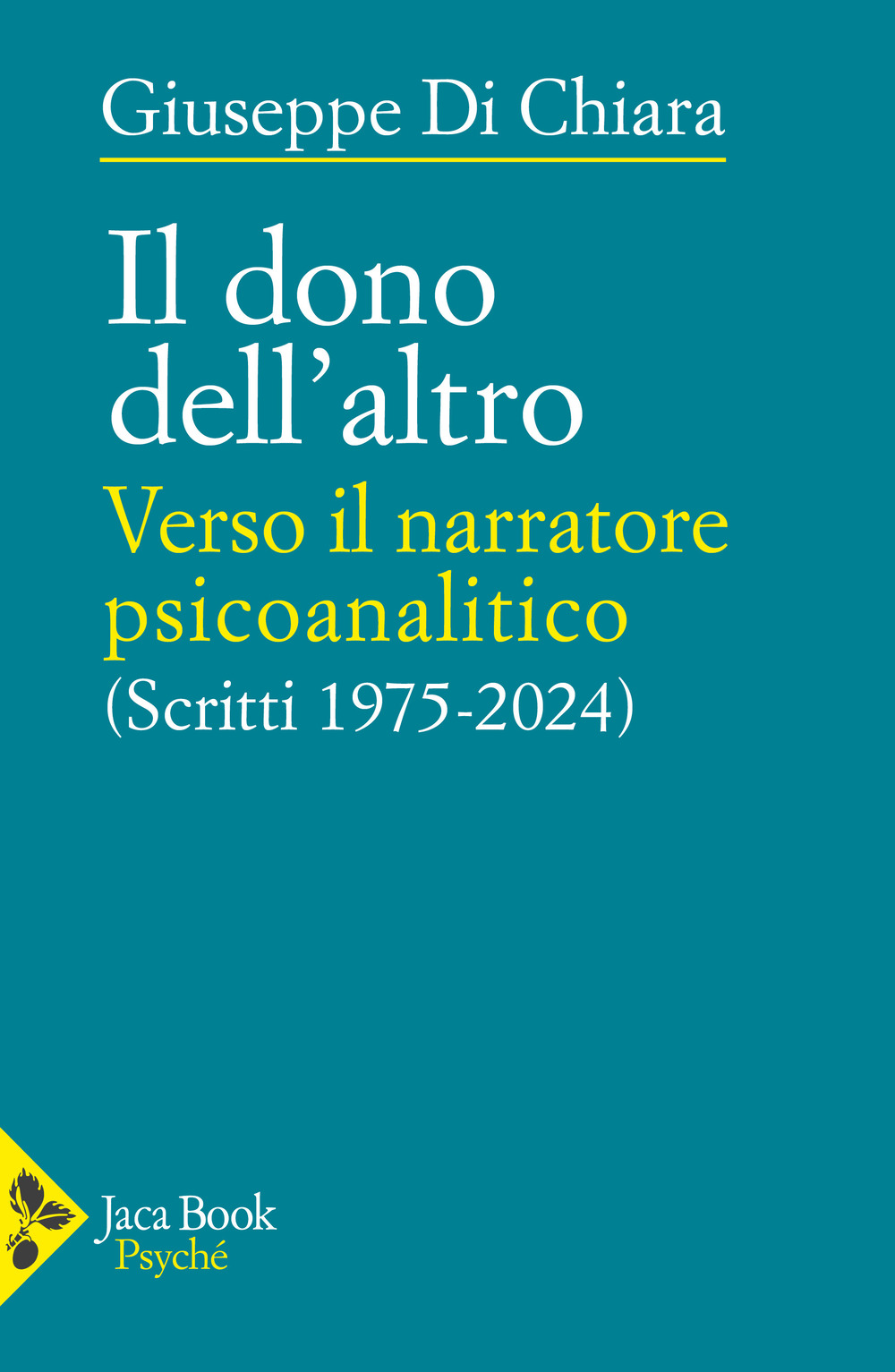 Giuseppe Di Chiara

Il dono dell'altro

Verso il narratore psicoanalitico

(Scritti 1975-2024)

Jaca Book
Psyché